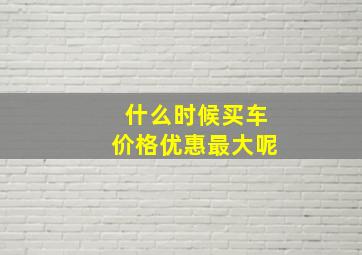 什么时候买车
价格优惠最大呢